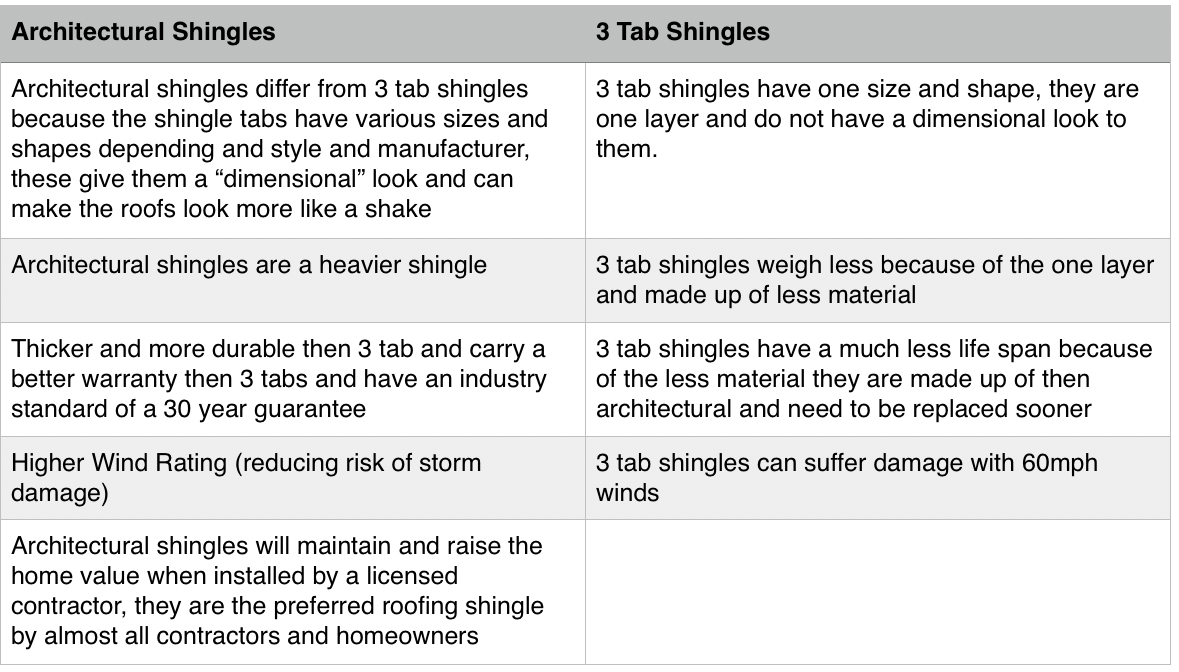 | Architectural Shingles | 3 Tab Shingles |
|---|---|
| Architectural shingles differ from 3 tab shingles because the shingle tabs have various sizes and shapes depending and style and manufacturer, these give them a "dimensional" look and can make the roofs look more like a shake | 3 tab shingles have one size and shape, they are one layer and do not have a dimensional look to them. |
| Architectural shingles are a heavier shingle | 3 tab shingles weigh less because of the one layer and made up of less material |
| Thicker and more durable then 3 tab and carry a better warranty then 3 tabs and have an industry standard of a 30 year guarantee | 3 tab shingles have a much less life span because of the less material they are made up of then architectural and need to be replaced sooner |
| Higher Wind Rating (reducing risk of storm damage) | 3 tab shingles can suffer damage with 60mph winds |
| Architectural shingles will maintain and raise the home value when installed by a licensed contractor, they are the preferred roofing shingle by almost all contractors and homeowners | |